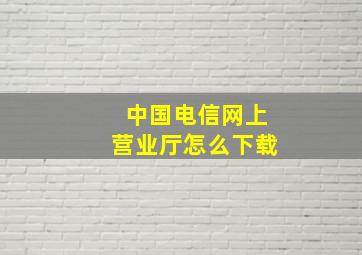 中国电信网上营业厅怎么下载